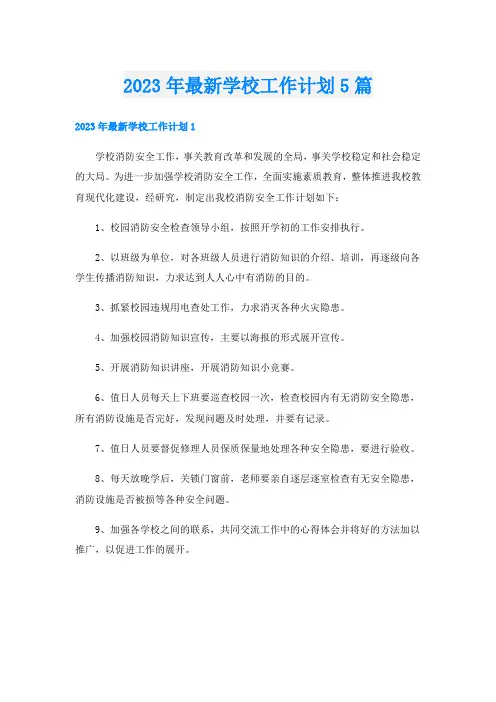 2023年最新学校工作计划5篇

2023年最新学校工作计划1

学校消防安全工作，事关教育改革和发展的全局，事关学校稳定和社会稳定的大局。为进一步加强学校消防安全工作，全面实施素质教育，整体推进我校教育现代化建设，经研究，制定出我校消防安全工作计划如下：

1、校园消防安全检查领导小组，按照开学初的工作安排执行。

2、以班级为单位，对各班级人员进行消防知识的介绍、培训，再逐级向各学生传播消防知识，力求达到人人心中有消防的目的。

3、抓紧校园违规用电查处工作，力求消灭各种火灾隐患。

4、加强校园消防知识宣传，主要以海报的形式展开宣传。

5、开展消防知识讲座，开展消防知识小竞赛。

6、值日人员每天上下班要巡查校园一次，检查校园内有无消防安全隐患，所有消防设施是否完好，发现问题及时处理，并要有记录。

7、值日人员要督促修理人员保质保量地处理各种安全隐患，要进行验收。

8、每天放晚学后，关锁门窗前，老师要亲自逐层逐室检查有无安全隐患，消防设施是否被损等各种安全问题。

9、加强各学校之间的联系，共同交流工作中的心得体会并将好的方法加以推广，以促进工作的展开。